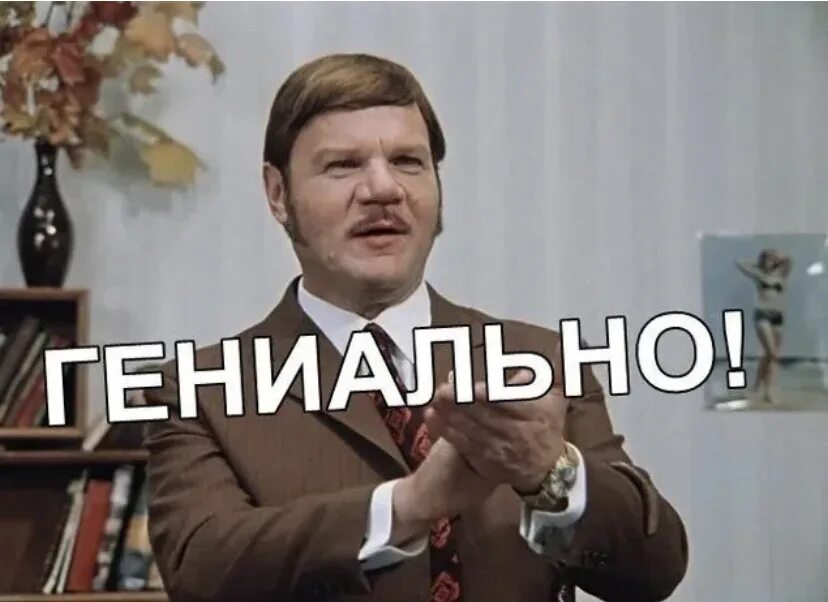 ГЕНИАЛЬНО!